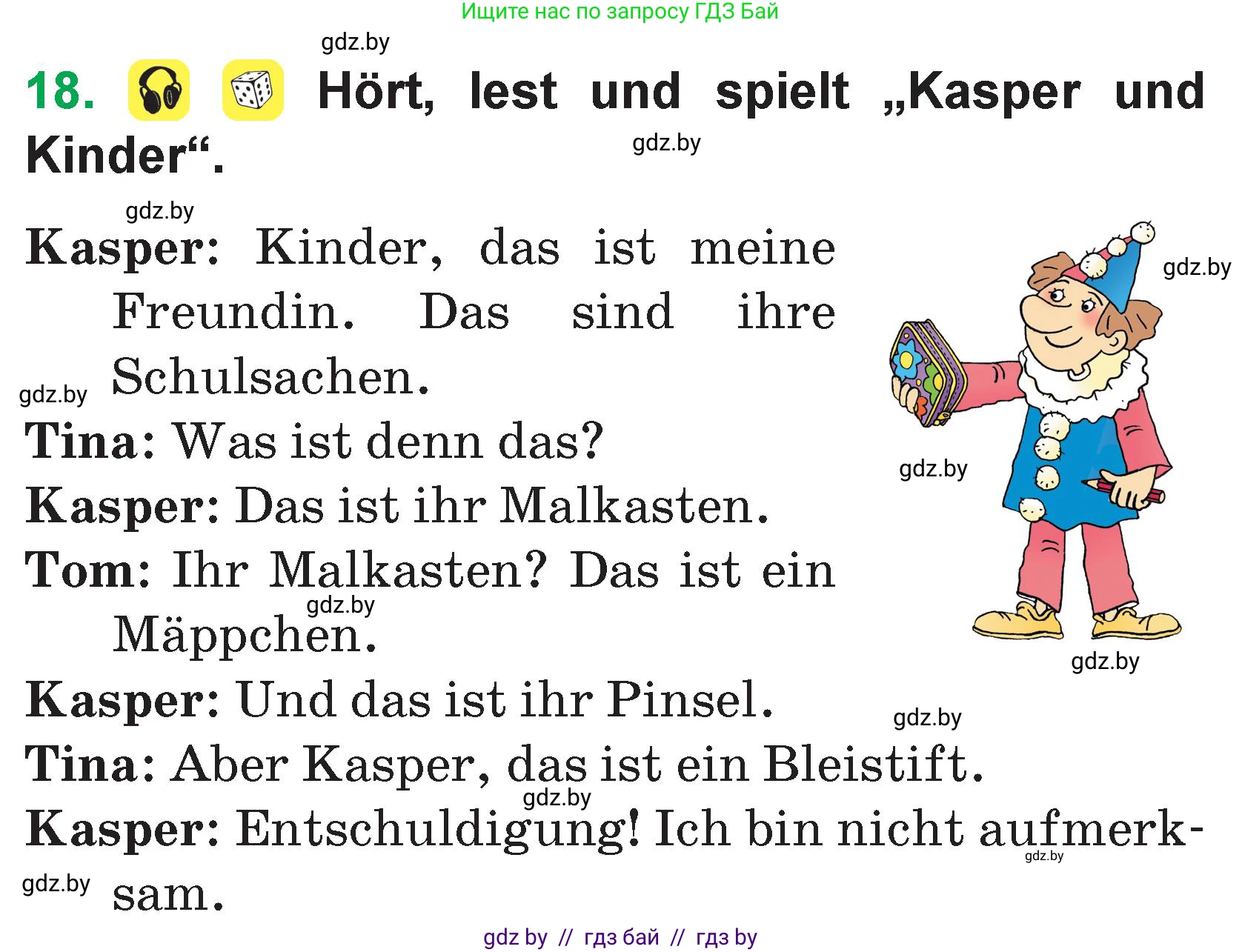 Ищите нас по запросу ГДЗ Бай

gdz.by

18. Hört, lest und spielt „Kasper und Kinder“.

gdz.by

gdz.by

Kasper: Kinder, das ist meine Freundin. Das sind ihre Schulsachen.

gdz.by

gdz.by

Tina: Was ist denn das?

gdz.by

Kasper: Das ist ihr Malkasten.

Tom: Ihr Malkasten? Das ist ein Mäppchen.

gdz.by

gdz.by

Kasper: Und das ist ihr Pinsel.

gdz.by

Tina: Aber Kasper, das ist ein Bleistift.

gdz.by

Kasper: Entschuldigung! Ich bin nicht aufmerksam.

gdz.by

gdz.by

gdz by // гдз бай // гдз by